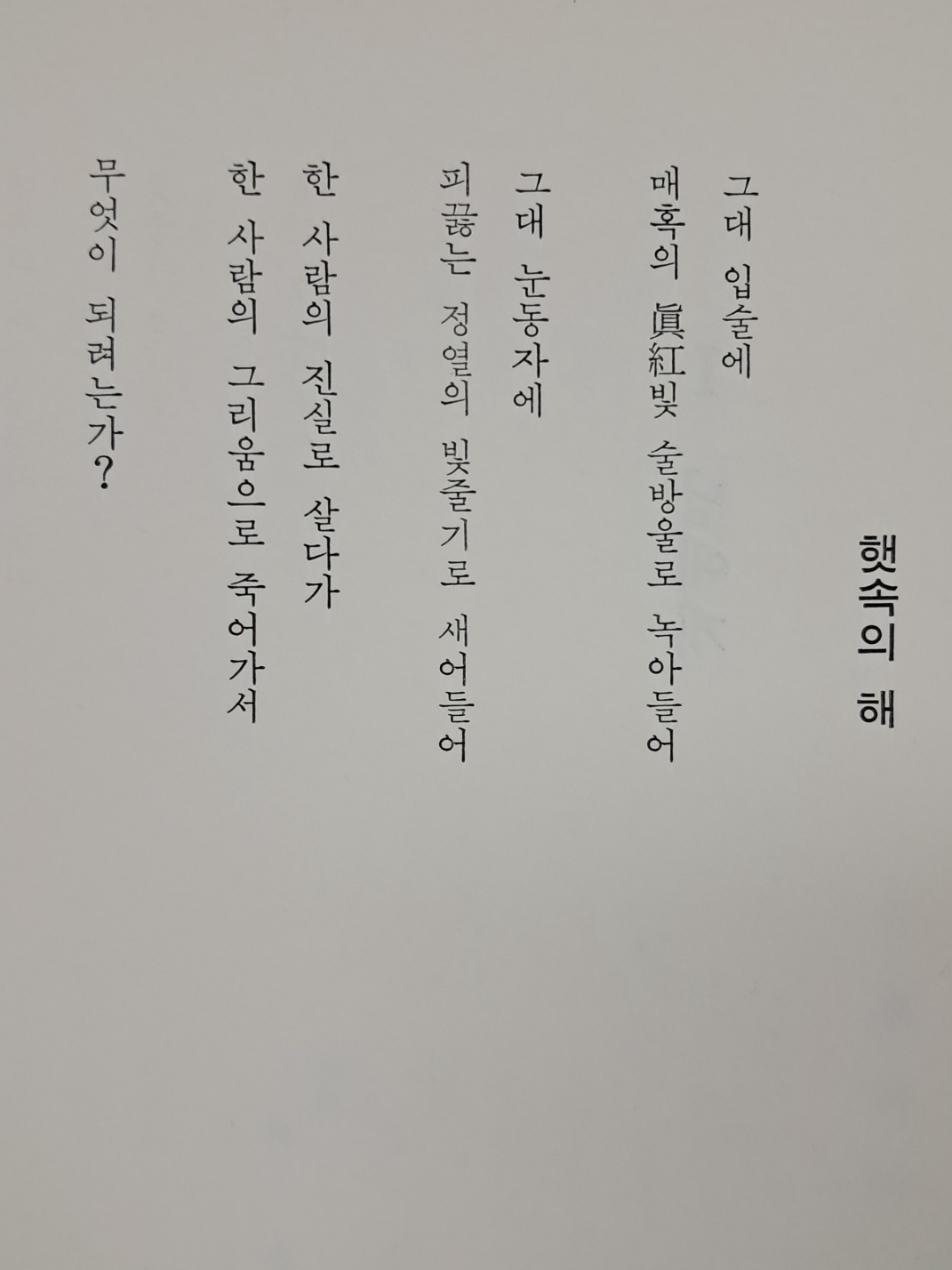 햇속의 해

그대 입술에
매혹의 眞紅빛 술방울로 녹아들어

그대 눈동자에
피끓는 정열의 빛줄기로 새어들어

한 사람의 진실로 살다가
한 사람의 그리움으로 죽어가서

무엇이 되려는가?